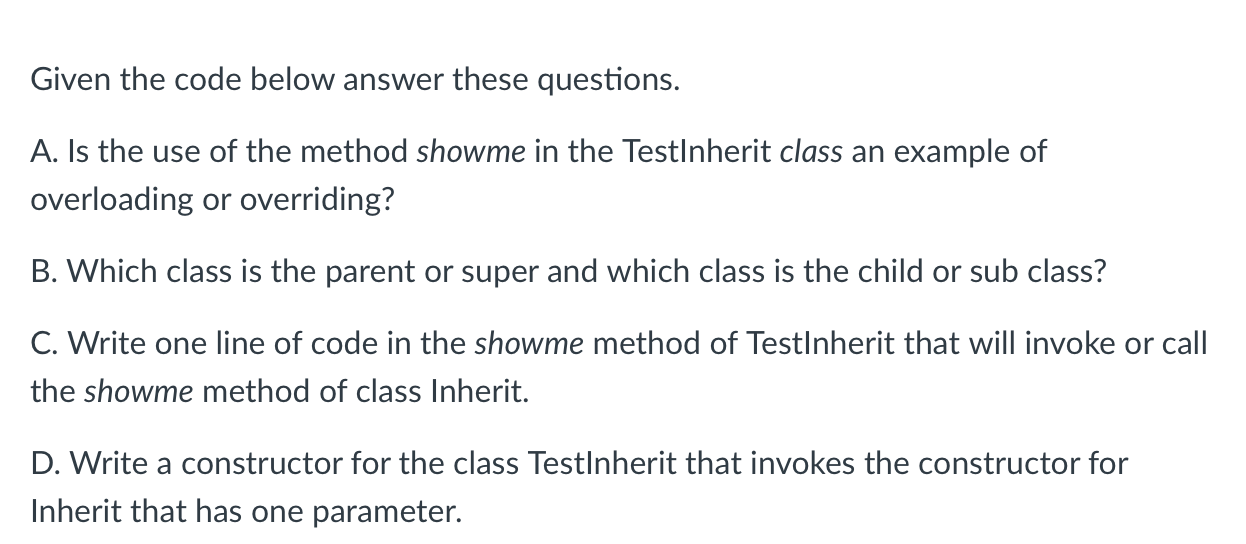 Given the code below answer these questions.

A. Is the use of the method showme in the TestInherit class an example of overloading or overriding?

B. Which class is the parent or super and which class is the child or sub class?

C. Write one line of code in the showme method of TestInherit that will invoke or call the showme method of class Inherit.

D. Write a constructor for the class TestInherit that invokes the constructor for Inherit that has one parameter.